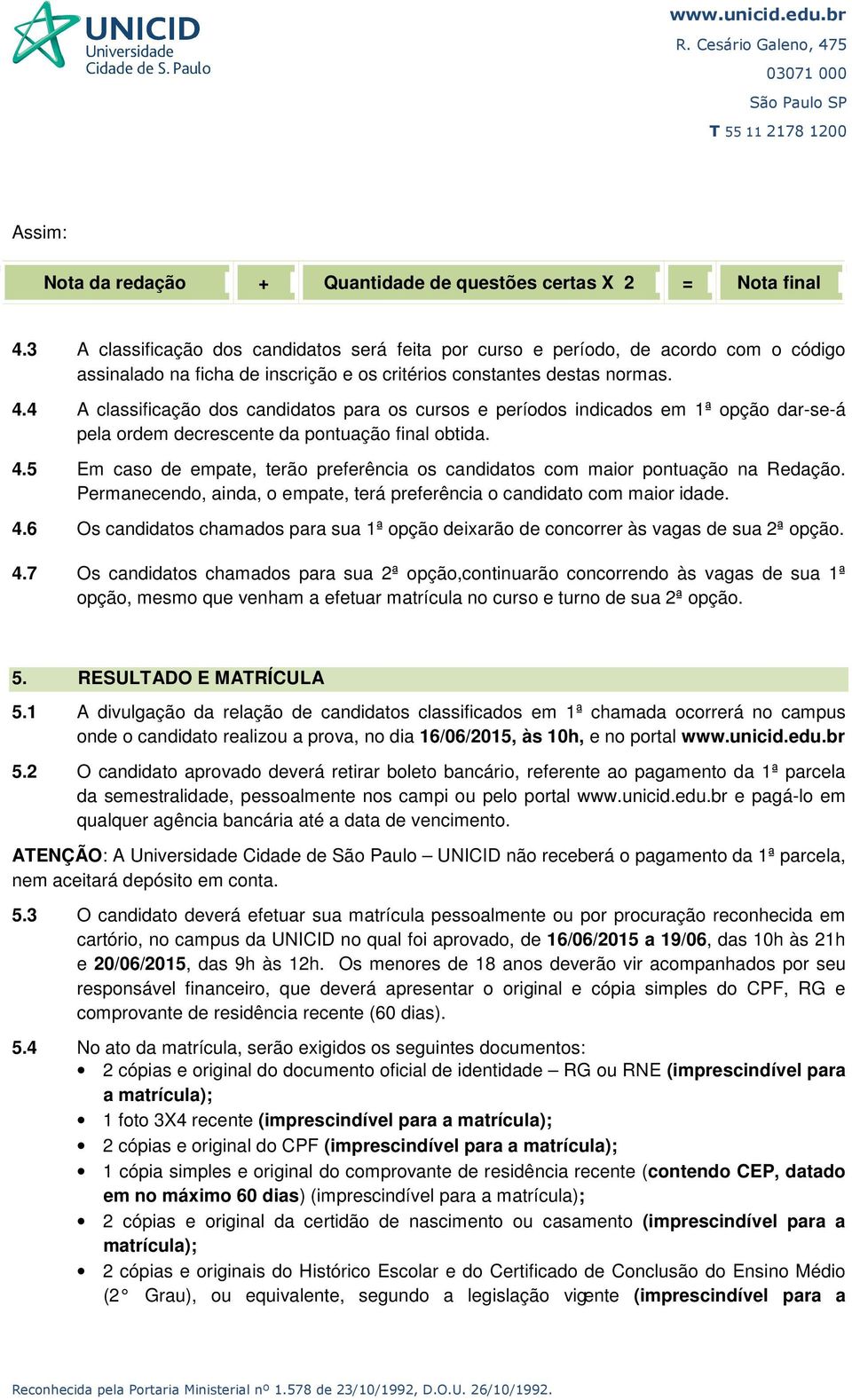 UNICID Universidade Cidade de S. Paulo

www.unicid.edu.br
R. Cesário Galeno, 475
03071 000
São Paulo SP
T 55 11 2178 1200

Assim:

| Nota da redação | + | Quantidade de questões certas X 2 | = | Nota final |
|---|---|---|---|---|

4.3 A classificação dos candidatos será feita por curso e período, de acordo com o código assinalado na ficha de inscrição e os critérios constantes destas normas.

4.4 A classificação dos candidatos para os cursos e períodos indicados em 1ª opção dar-se-á pela ordem decrescente da pontuação final obtida.

4.5 Em caso de empate, terão preferência os candidatos com maior pontuação na Redação. Permanecendo, ainda, o empate, terá preferência o candidato com maior idade.

4.6 Os candidatos chamados para sua 1ª opção deixarão de concorrer às vagas de sua 2ª opção.

4.7 Os candidatos chamados para sua 2ª opção,continuarão concorrendo às vagas de sua 1ª opção, mesmo que venham a efetuar matrícula no curso e turno de sua 2ª opção.

5. RESULTADO E MATRÍCULA

5.1 A divulgação da relação de candidatos classificados em 1ª chamada ocorrerá no campus onde o candidato realizou a prova, no dia 16/06/2015, às 10h, e no portal www.unicid.edu.br

5.2 O candidato aprovado deverá retirar boleto bancário, referente ao pagamento da 1ª parcela da semestralidade, pessoalmente nos campi ou pelo portal www.unicid.edu.br e pagá-lo em qualquer agência bancária até a data de vencimento.

ATENÇÃO: A Universidade Cidade de São Paulo – UNICID não receberá o pagamento da 1ª parcela, nem aceitará depósito em conta.

5.3 O candidato deverá efetuar sua matrícula pessoalmente ou por procuração reconhecida em cartório, no campus da UNICID no qual foi aprovado, de 16/06/2015 a 19/06, das 10h às 21h e 20/06/2015, das 9h às 12h. Os menores de 18 anos deverão vir acompanhados por seu responsável financeiro, que deverá apresentar o original e cópia simples do CPF, RG e comprovante de residência recente (60 dias).

5.4 No ato da matrícula, serão exigidos os seguintes documentos:
• 2 cópias e original do documento oficial de identidade – RG ou RNE (imprescindível para a matrícula);
• 1 foto 3X4 recente (imprescindível para a matrícula);
• 2 cópias e original do CPF (imprescindível para a matrícula);
• 1 cópia simples e original do comprovante de residência recente (contendo CEP, datado em no máximo 60 dias) (imprescindível para a matrícula);
• 2 cópias e original da certidão de nascimento ou casamento (imprescindível para a matrícula);
• 2 cópias e originais do Histórico Escolar e do Certificado de Conclusão do Ensino Médio (2° Grau), ou equivalente, segundo a legislação vigente (imprescindível para a

Reconhecida pela Portaria Ministerial nº 1.578 de 23/10/1992, D.O.U. 26/10/1992.